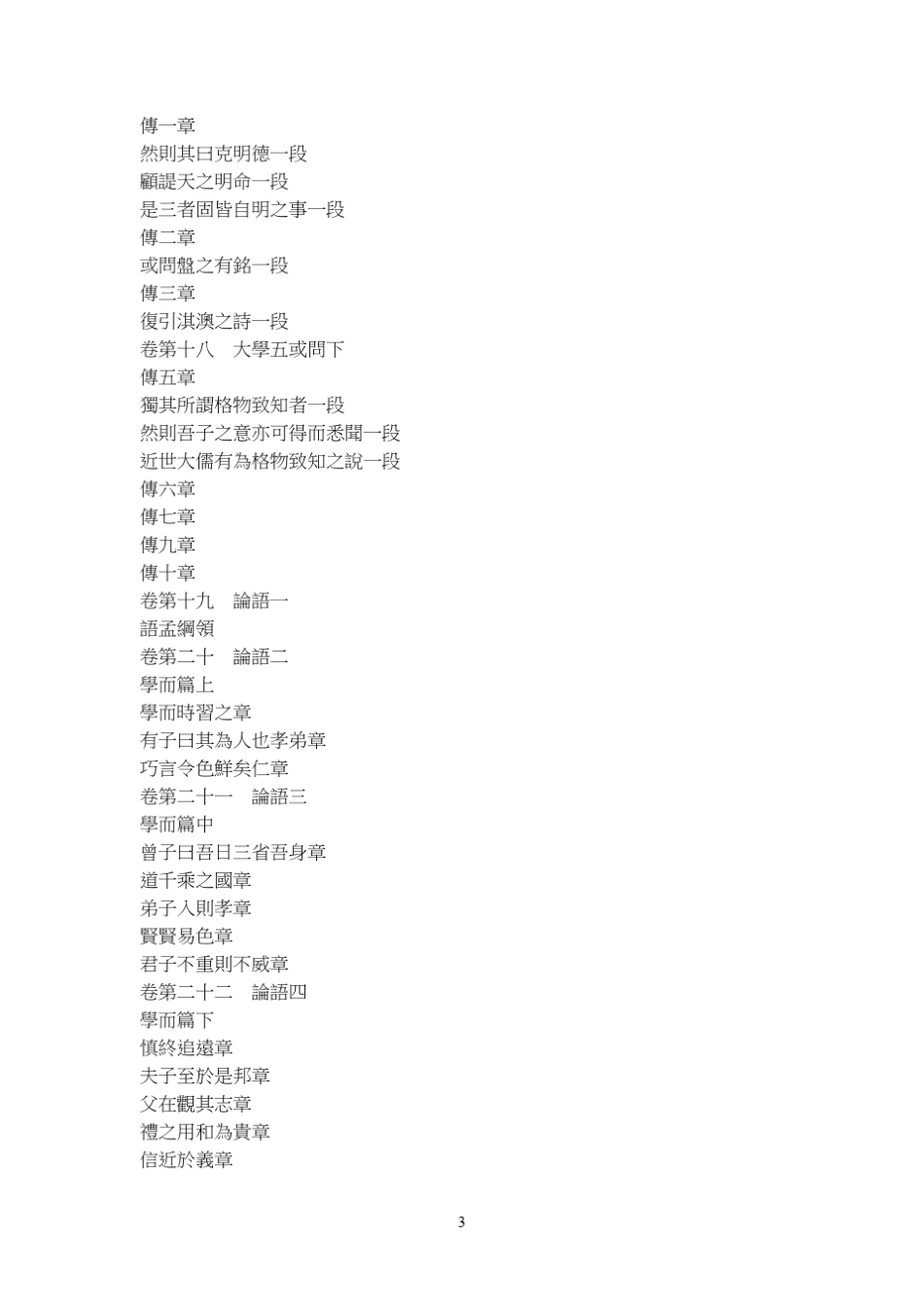 傳一章
然則其曰克明德一段
顧諟天之明命一段
是三者固皆自明之事一段
傳二章
或問盤之有銘一段
傳三章
復引淇澳之詩一段
卷第十八　大學五或問下
傳五章
獨其所謂格物致知者一段
然則吾子之意亦可得而悉聞一段
近世大儒有為格物致知之說一段
傳六章
傳七章
傳九章
傳十章
卷第十九　論語一
語孟綱領
卷第二十　論語二
學而篇上
學而時習之章
有子曰其為人也孝弟章
巧言令色鮮矣仁章
卷第二十一　論語三
學而篇中
曾子曰吾日三省吾身章
道千乘之國章
弟子入則孝章
賢賢易色章
君子不重則不威章
卷第二十二　論語四
學而篇下
慎終追遠章
夫子至於是邦章
父在觀其志章
禮之用和為貴章
信近於義章

3